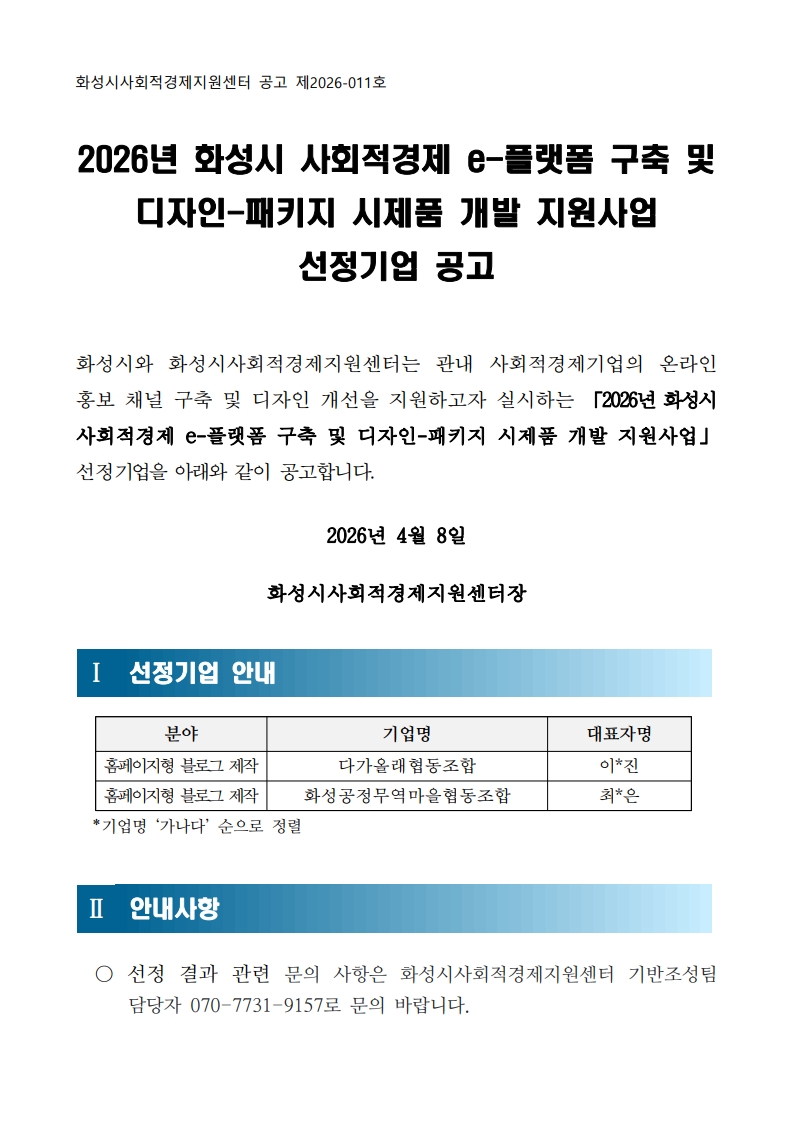 화성시사회적경제지원센터 공고 제2026-011호

2026년 화성시 사회적경제 e-플랫폼 구축 및 디자인-패키지 시제품 개발 지원사업 선정기업 공고

화성시와 화성시사회적경제지원센터는 관내 사회적경제기업의 온라인 홍보 채널 구축 및 디자인 개선을 지원하고자 실시하는 「2026년 화성시 사회적경제 e-플랫폼 구축 및 디자인-패키지 시제품 개발 지원사업」 선정기업을 아래와 같이 공고합니다.

2026년 4월 8일

화성시사회적경제지원센터장

Ⅰ 선정기업 안내

| 분야 | 기업명 | 대표자명 |
|---|---|---|
| 홈페이지형 블로그 제작 | 다가올래협동조합 | 이*진 |
| 홈페이지형 블로그 제작 | 화성공정무역마을협동조합 | 최*은 |

*기업명 '가나다' 순으로 정렬

Ⅱ 안내사항

○ 선정 결과 관련 문의 사항은 화성시사회적경제지원센터 기반조성팀 담당자 070-7731-9157로 문의 바랍니다.